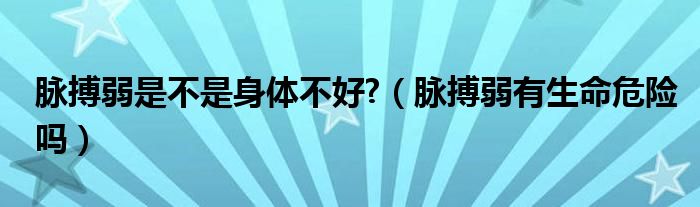 脉搏弱是不是身体不好?（脉搏弱有生命危险吗）